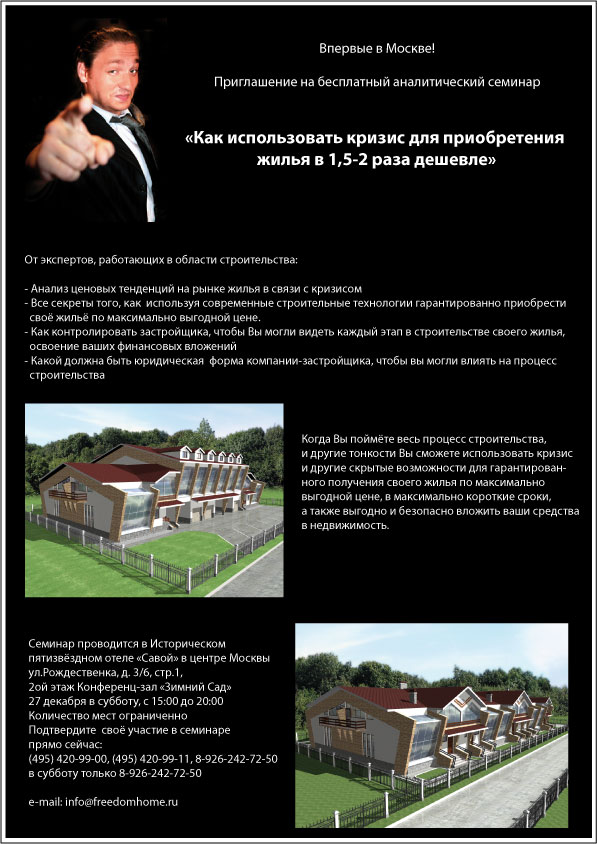 Впервые в Москве!

Приглашение на бесплатный аналитический семинар

«Как использовать кризис для приобретения жилья в 1,5-2 раза дешевле»

От экспертов, работающих в области строительства:

- Анализ ценовых тенденций на рынке жилья в связи с кризисом
- Все секреты того, как используя современные строительные технологии гарантированно приобрести своё жильё по максимально выгодной цене.
- Как контролировать застройщика, чтобы Вы могли видеть каждый этап в строительстве своего жилья, освоение ваших финансовых вложений
- Какой должна быть юридическая форма компании-застройщика, чтобы вы могли влиять на процесс строительства

Когда Вы поймёте весь процесс строительства, и другие тонкости Вы сможете использовать кризис и другие скрытые возможности для гарантированного получения своего жилья по максимально выгодной цене, в максимально короткие сроки, а также выгодно и безопасно вложить ваши средства в недвижимость.

Семинар проводится в Историческом пятизвёздном отеле «Савой» в центре Москвы ул.Рождественка, д. 3/6, стр.1, 2ой этаж Конференц-зал «Зимний Сад» 27 декабря в субботу, с 15:00 до 20:00
Количество мест ограниченно
Подтвердите своё участие в семинаре прямо сейчас:
(495) 420-99-00, (495) 420-99-11, 8-926-242-72-50
в субботу только 8-926-242-72-50

e-mail: info@freedomhome.ru